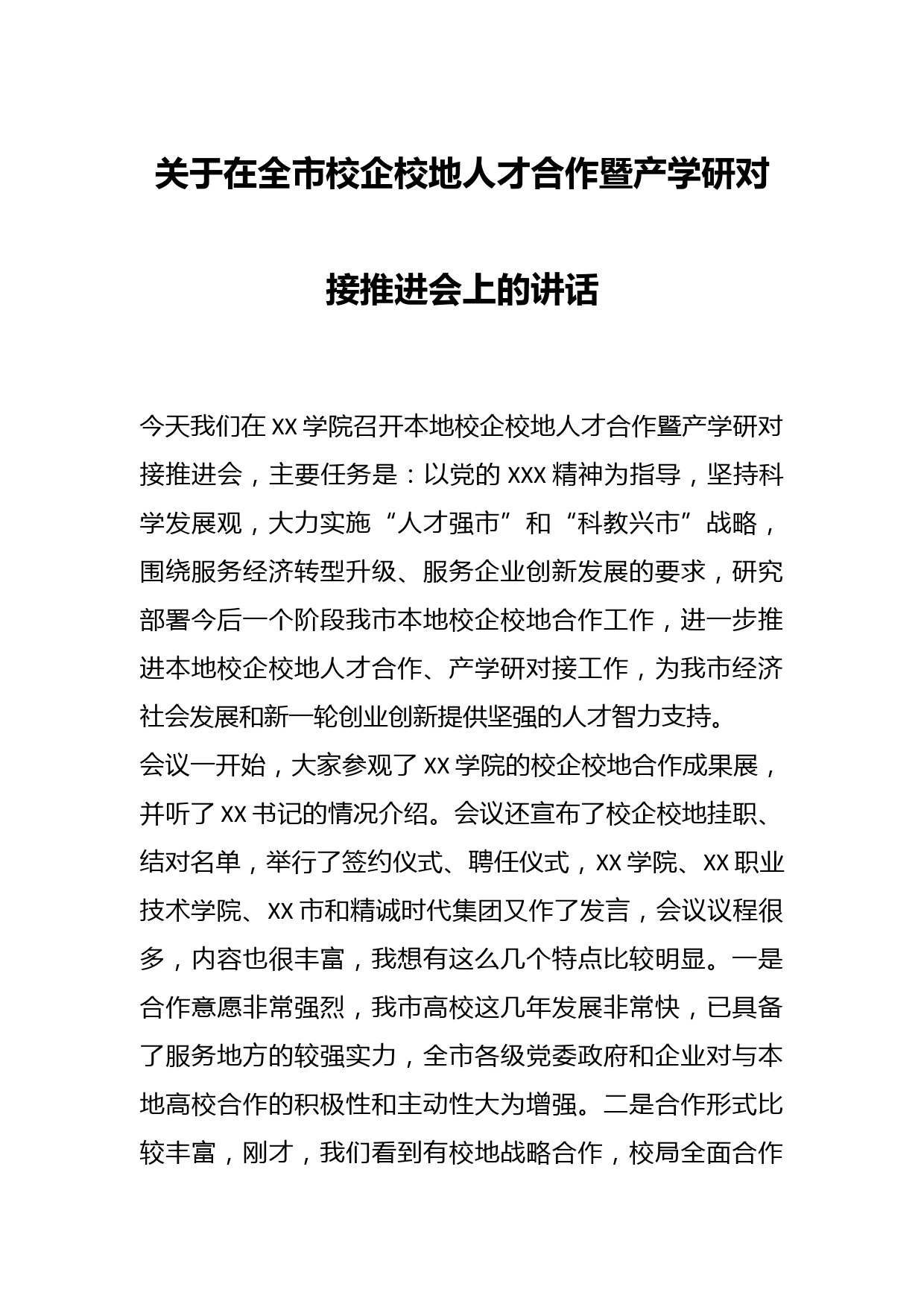 关于在全市校企校地人才合作暨产学研对接推进会上的讲话

今天我们在 XX 学院召开本地校企校地人才合作暨产学研对接推进会，主要任务是：以党的 XXX 精神为指导，坚持科学发展观，大力实施“人才强市”和“科教兴市”战略，围绕服务经济转型升级、服务企业创新发展的要求，研究部署今后一个阶段我市本地校企校地合作工作，进一步推进本地校企校地人才合作、产学研对接工作，为我市经济社会发展和新一轮创业创新提供坚强的人才智力支持。

会议一开始，大家参观了 XX 学院的校企校地合作成果展，并听了 XX 书记的情况介绍。会议还宣布了校企校地挂职、结对名单，举行了签约仪式、聘任仪式，XX 学院、XX 职业技术学院、XX 市和精诚时代集团又作了发言，会议议程很多，内容也很丰富，我想有这么几个特点比较明显。一是合作意愿非常强烈，我市高校这几年发展非常快，已具备了服务地方的较强实力，全市各级党委政府和企业对与本地高校合作的积极性和主动性大为增强。二是合作形式比较丰富，刚才，我们看到有校地战略合作，校局全面合作